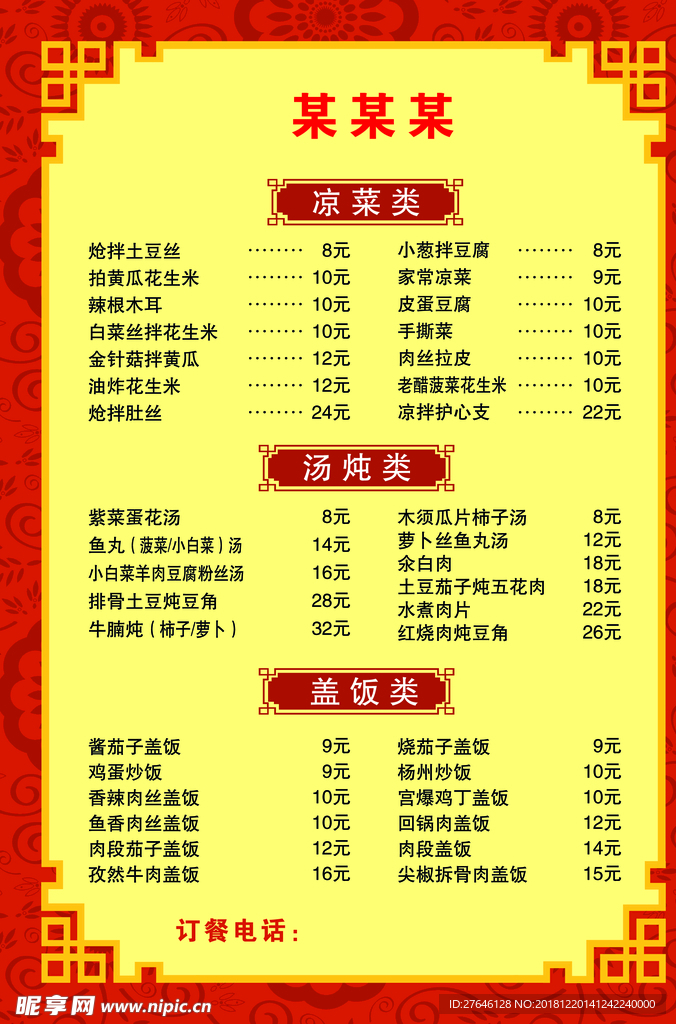 某某某

凉菜类

炝拌土豆丝 8元
拍黄瓜花生米 10元
辣根木耳 10元
白菜丝拌花生米 10元
金针菇拌黄瓜 12元
油炸花生米 12元
炝拌肚丝 24元

小葱拌豆腐 8元
家常凉菜 9元
皮蛋豆腐 10元
手撕菜 10元
肉丝拉皮 10元
老醋菠菜花生米 10元
凉拌护心支 22元

汤炖类

紫菜蛋花汤 8元
鱼丸（菠菜/小白菜）汤 14元
小白菜羊肉豆腐粉丝汤 16元
排骨土豆炖豆角 28元
牛腩炖（柿子/萝卜） 32元

木须瓜片柿子汤 8元
萝卜丝鱼丸汤 12元
氽白肉 18元
土豆茄子炖五花肉 18元
水煮肉片 22元
红烧肉炖豆角 26元

盖饭类

酱茄子盖饭 9元
鸡蛋炒饭 9元
香辣肉丝盖饭 10元
鱼香肉丝盖饭 10元
肉段茄子盖饭 12元
孜然牛肉盖饭 16元

烧茄子盖饭 9元
杨州炒饭 10元
宫爆鸡丁盖饭 10元
回锅肉盖饭 12元
肉段盖饭 14元
尖椒拆骨肉盖饭 15元

订餐电话：

昵享网 www.nipic.com ID:27646128 NO:20181220141242240000